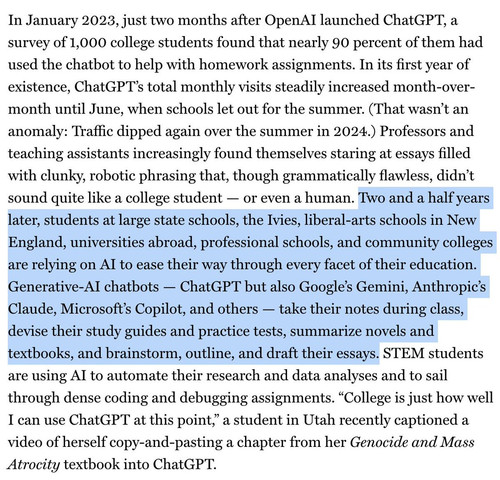 In January 2023, just two months after OpenAI launched ChatGPT, a survey of 1,000 college students found that nearly 90 percent of them had used the chatbot to help with homework assignments. In its first year of existence, ChatGPT's total monthly visits steadily increased month-over-month until June, when schools let out for the summer. (That wasn't an anomaly: Traffic dipped again over the summer in 2024.) Professors and teaching assistants increasingly found themselves staring at essays filled with clunky, robotic phrasing that, though grammatically flawless, didn't sound quite like a college student — or even a human. Two and a half years later, students at large state schools, the Ivies, liberal-arts schools in New England, universities abroad, professional schools, and community colleges are relying on AI to ease their way through every facet of their education. Generative-AI chatbots — ChatGPT but also Google's Gemini, Anthropic's Claude, Microsoft's Copilot, and others — take their notes during class, devise their study guides and practice tests, summarize novels and textbooks, and brainstorm, outline, and draft their essays. STEM students are using AI to automate their research and data analyses and to sail through dense coding and debugging assignments. "College is just how well I can use ChatGPT at this point," a student in Utah recently captioned a video of herself copy-and-pasting a chapter from her Genocide and Mass Atrocity textbook into ChatGPT.